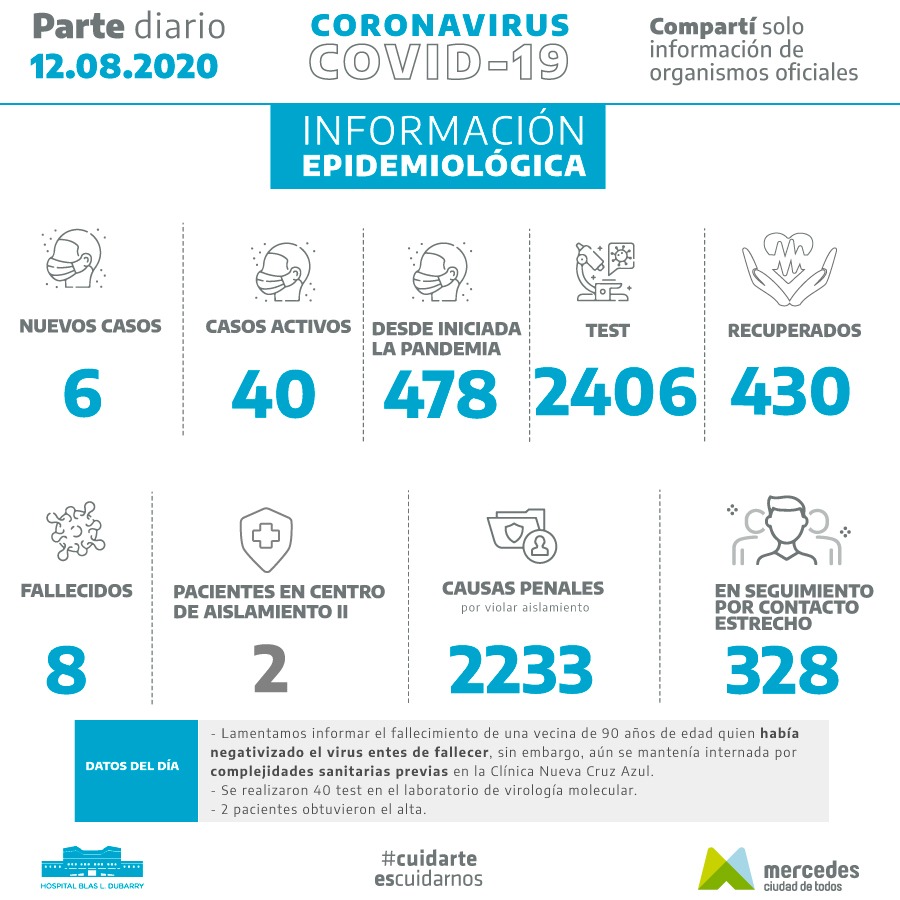 Parte diario
12.08.2020

CORONAVIRUS
COVID-19

Compartí solo información de organismos oficiales

INFORMACIÓN
EPIDEMIOLÓGICA

NUEVOS CASOS
6

CASOS ACTIVOS
40

DESDE INICIADA LA PANDEMIA
478

TEST
2406

RECUPERADOS
430

FALLECIDOS
8

PACIENTES EN CENTRO DE AISLAMIENTO II
2

CAUSAS PENALES
por violar aislamiento
2233

EN SEGUIMIENTO POR CONTACTO ESTRECHO
328

DATOS DEL DÍA

- Lamentamos informar el fallecimiento de una vecina de 90 años de edad quien había negativizado el virus entes de fallecer, sin embargo, aún se mantenía internada por complejidades sanitarias previas en la Clínica Nueva Cruz Azul.
- Se realizaron 40 test en el laboratorio de virología molecular.
- 2 pacientes obtuvieron el alta.

HOSPITAL BLAS L. DUBARRY

#cuidarte
escuidarnos

mercedes
ciudad de todos